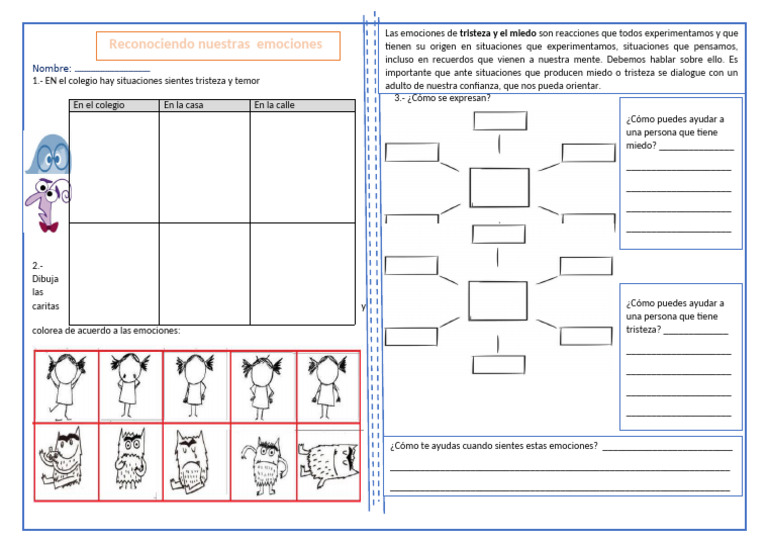 Reconociendo nuestras emociones

Nombre: ____

1.- EN el colegio hay situaciones sientes tristeza y temor

| En el colegio | En la casa | En la calle |
|---|---|---|
|  |  |  |
|  |  |  |

2.- Dibuja las caritas y colorea de acuerdo a las emociones:

Las emociones de tristeza y el miedo son reacciones que todos experimentamos y que tienen su origen en situaciones que experimentamos, situaciones que pensamos, incluso en recuerdos que vienen a nuestra mente. Debemos hablar sobre ello. Es importante que ante situaciones que producen miedo o tristeza se dialogue con un adulto de nuestra confianza, que nos pueda orientar.

3.- ¿Cómo se expresan?

¿Cómo puedes ayudar a una persona que tiene miedo? ____
____
____
____
____

¿Cómo puedes ayudar a una persona que tiene tristeza? ____
____
____
____
____

¿Cómo te ayudas cuando sientes estas emociones? ____
____
____